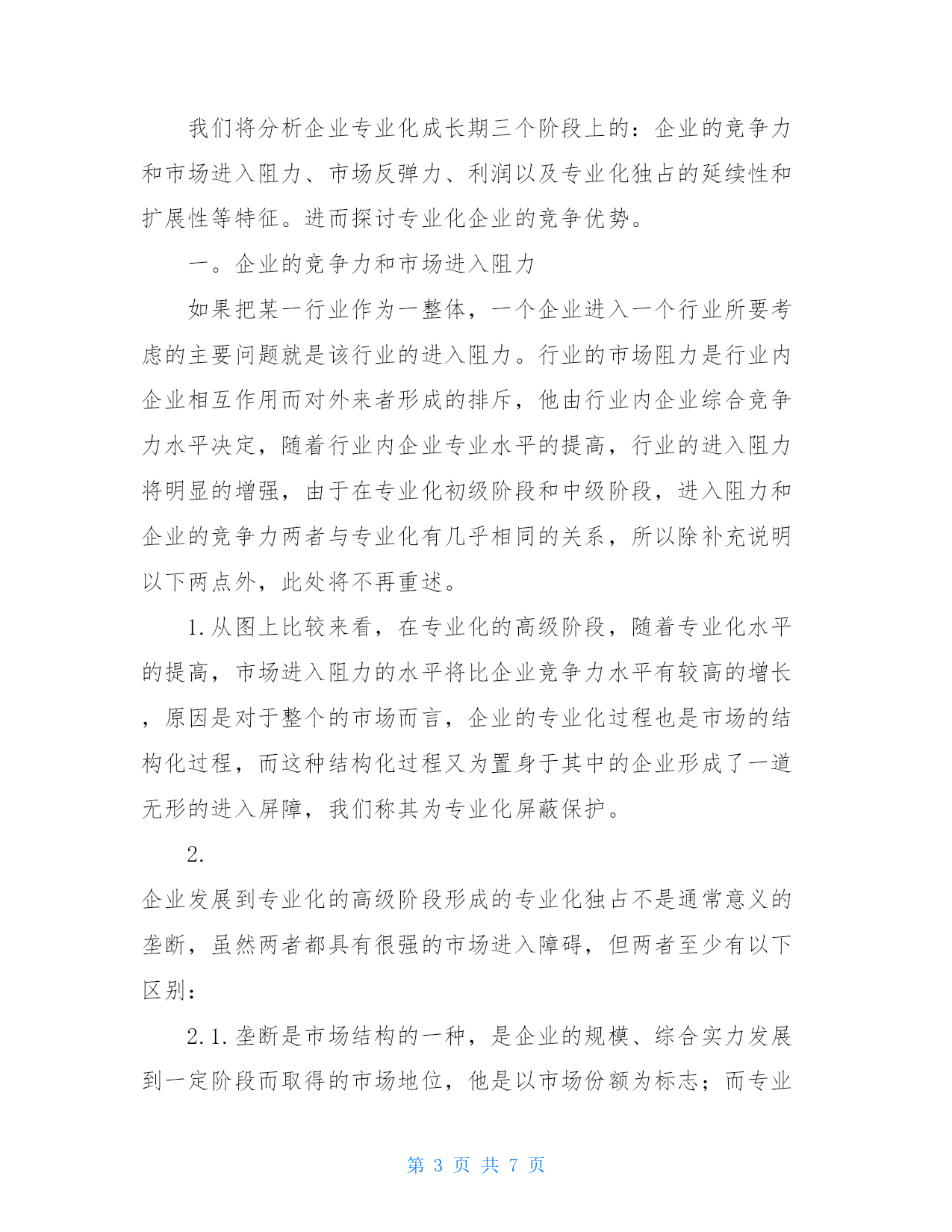 我们将分析企业专业化成长期三个阶段上的：企业的竞争力和市场进入阻力、市场反弹力、利润以及专业化独占的延续性和扩展性等特征。进而探讨专业化企业的竞争优势。

一。企业的竞争力和市场进入阻力

如果把某一行业作为一整体，一个企业进入一个行业所要考虑的主要问题就是该行业的进入阻力。行业的市场阻力是行业内企业相互作用而对外来者形成的排斥，他由行业内企业综合竞争力水平决定，随着行业内企业专业水平的提高，行业的进入阻力将明显的增强，由于在专业化初级阶段和中级阶段，进入阻力和企业的竞争力两者与专业化有几乎相同的关系，所以除补充说明以下两点外，此处将不再重述。

1.从图上比较来看，在专业化的高级阶段，随着专业化水平的提高，市场进入阻力的水平将比企业竞争力水平有较高的增长，原因是对于整个的市场而言，企业的专业化过程也是市场的结构化过程，而这种结构化过程又为置身于其中的企业形成了一道无形的进入屏障，我们称其为专业化屏蔽保护。

2.

企业发展到专业化的高级阶段形成的专业化独占不是通常意义的垄断，虽然两者都具有很强的市场进入障碍，但两者至少有以下区别：

2.1.垄断是市场结构的一种，是企业的规模、综合实力发展到一定阶段而取得的市场地位，他是以市场份额为标志；而专业

第 3 页 共 7 页